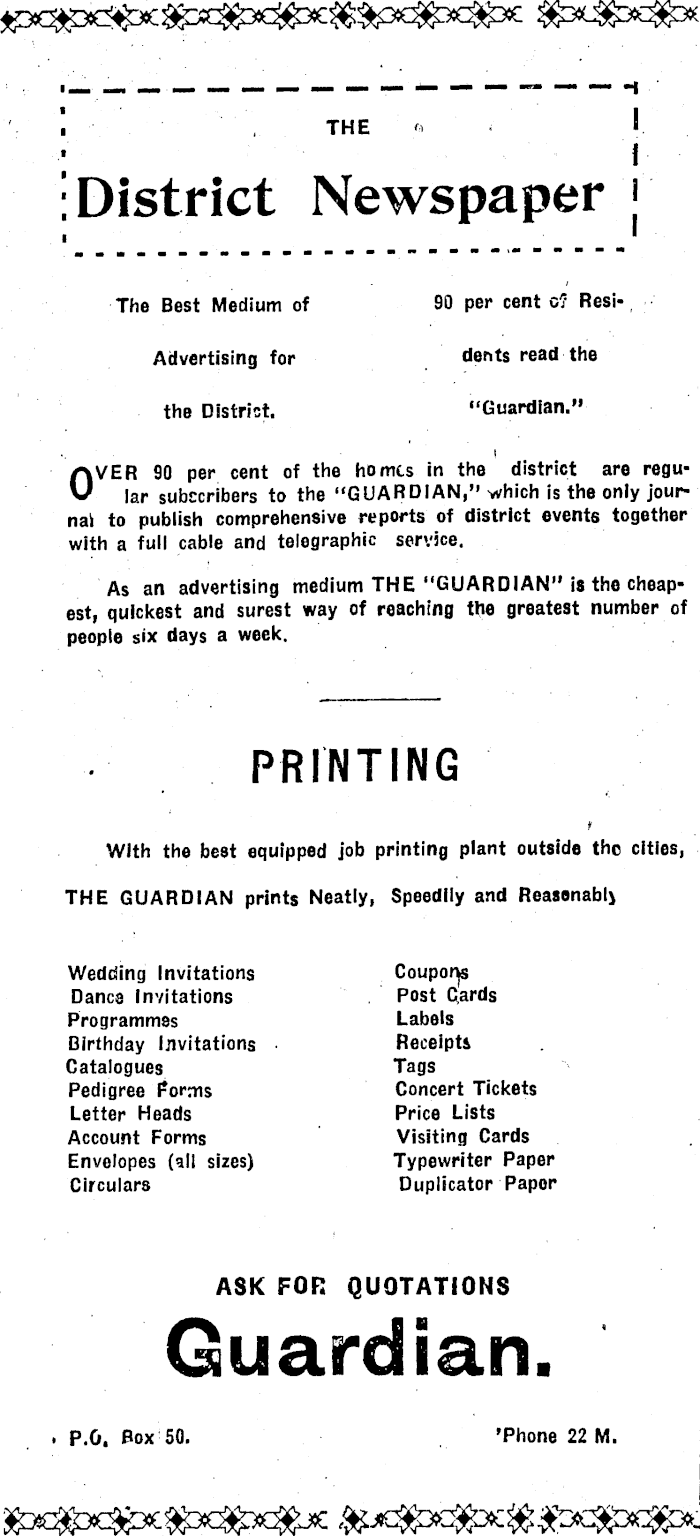 THE

District Newspaper

The Best Medium of Advertising for the District.

90 per cent of Residents read the "Guardian."

OVER 90 per cent of the homes in the district are regular subscribers to the "GUARDIAN," which is the only journal to publish comprehensive reports of district events together with a full cable and telegraphic service.

As an advertising medium THE "GUARDIAN" is the cheapest, quickest and surest way of reaching the greatest number of people six days a week.

PRINTING

With the best equipped job printing plant outside the cities, THE GUARDIAN prints Neatly, Speedily and Reasonably

Wedding Invitations
Dance Invitations
Programmes
Birthday Invitations
Catalogues
Pedigree Forms
Letter Heads
Account Forms
Envelopes (all sizes)
Circulars

Coupons
Post Cards
Labels
Receipts
Tags
Concert Tickets
Price Lists
Visiting Cards
Typewriter Paper
Duplicator Paper

ASK FOR QUOTATIONS

Guardian.

P.O. Box 50.

'Phone 22 M.